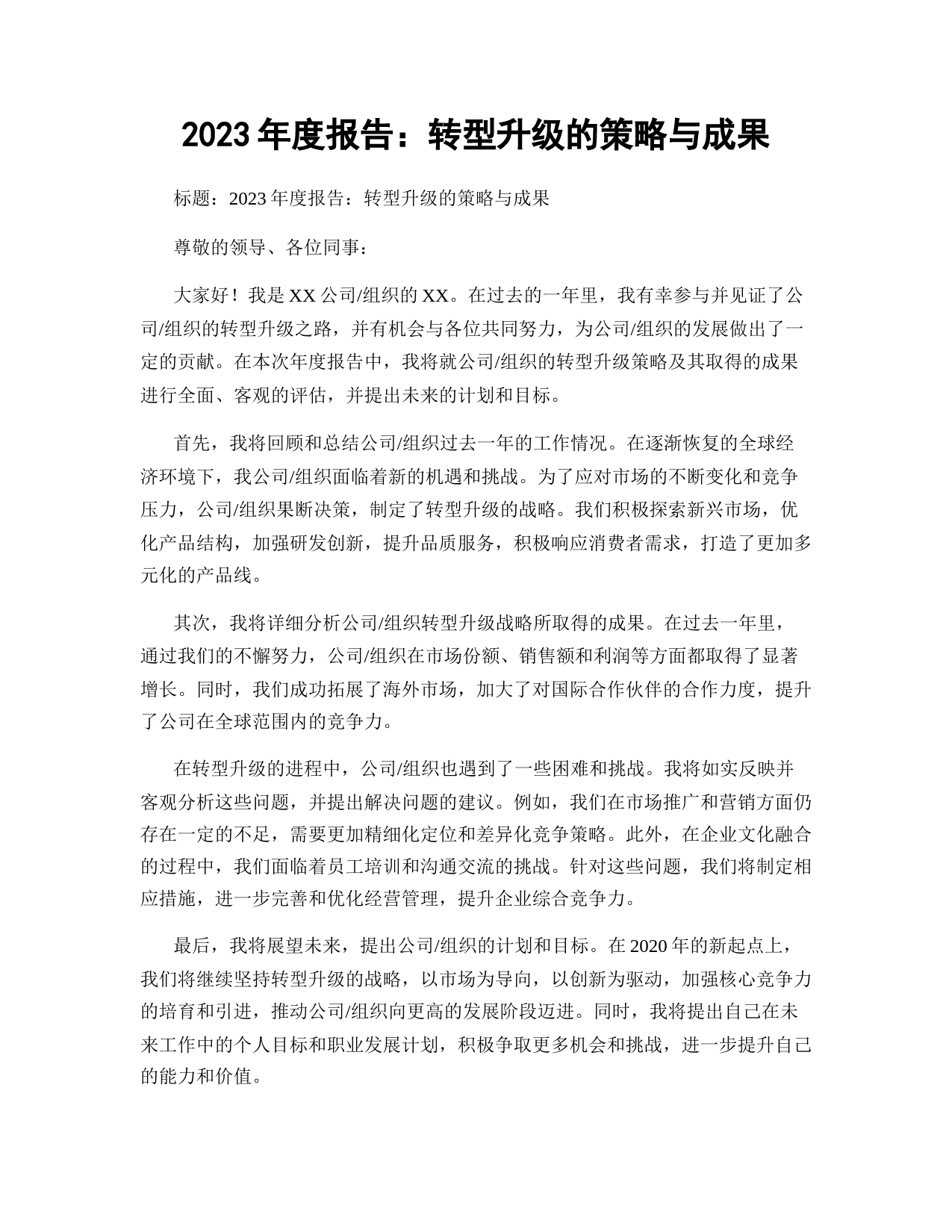 2023 年度报告：转型升级的策略与成果

标题：2023 年度报告：转型升级的策略与成果

尊敬的领导、各位同事：

大家好！我是 XX 公司/组织的 XX。在过去的一年里，我有幸参与并见证了公司/组织的转型升级之路，并有机会与各位共同努力，为公司/组织的发展做出了一定的贡献。在本次年度报告中，我将就公司/组织的转型升级策略及其取得的成果进行全面、客观的评估，并提出未来的计划和目标。

首先，我将回顾和总结公司/组织过去一年的工作情况。在逐渐恢复的全球经济环境下，我公司/组织面临着新的机遇和挑战。为了应对市场的不断变化和竞争压力，公司/组织果断决策，制定了转型升级的战略。我们积极探索新兴市场，优化产品结构，加强研发创新，提升品质服务，积极响应消费者需求，打造了更加多元化的产品线。

其次，我将详细分析公司/组织转型升级战略所取得的成果。在过去一年里，通过我们的不懈努力，公司/组织在市场份额、销售额和利润等方面都取得了显著增长。同时，我们成功拓展了海外市场，加大了对国际合作伙伴的合作力度，提升了公司在全球范围内的竞争力。

在转型升级的进程中，公司/组织也遇到了一些困难和挑战。我将如实反映并客观分析这些问题，并提出解决问题的建议。例如，我们在市场推广和营销方面仍存在一定的不足，需要更加精细化定位和差异化竞争策略。此外，在企业文化融合的过程中，我们面临着员工培训和沟通交流的挑战。针对这些问题，我们将制定相应措施，进一步完善和优化经营管理，提升企业综合竞争力。

最后，我将展望未来，提出公司/组织的计划和目标。在 2020 年的新起点上，我们将继续坚持转型升级的战略，以市场为导向，以创新为驱动，加强核心竞争力的培育和引进，推动公司/组织向更高的发展阶段迈进。同时，我将提出自己在未来工作中的个人目标和职业发展计划，积极争取更多机会和挑战，进一步提升自己的能力和价值。